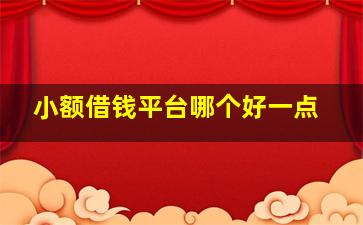 小额借钱平台哪个好一点